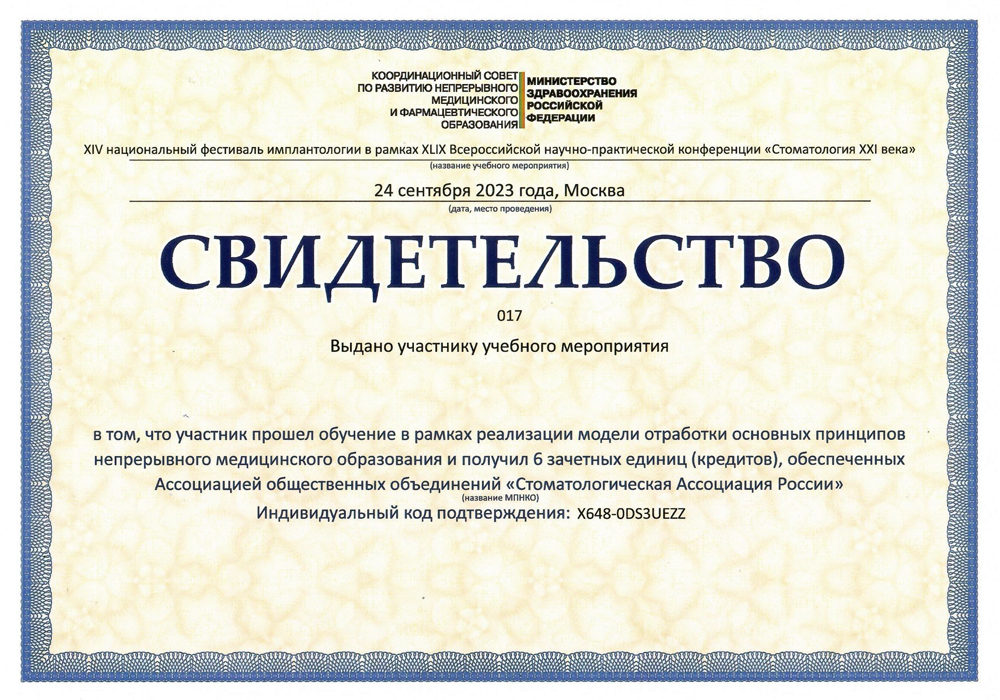 КООРДИНАЦИОННЫЙ СОВЕТ
ПО РАЗВИТИЮ НЕПРЕРЫВНОГО
МЕДИЦИНСКОГО
И ФАРМАЦЕВТИЧЕСКОГО
ОБРАЗОВАНИЯ

МИНИСТЕРСТВО
ЗДРАВООХРАНЕНИЯ
РОССИЙСКОЙ
ФЕДЕРАЦИИ

XIV национальный фестиваль имплантологии в рамках XLIX Всероссийской научно-практической конференции «Стоматология XXI века»
(название учебного мероприятия)

24 сентября 2023 года, Москва
(дата, место проведения)

СВИДЕТЕЛЬСТВО

017

Выдано участнику учебного мероприятия

в том, что участник прошел обучение в рамках реализации модели отработки основных принципов непрерывного медицинского образования и получил 6 зачетных единиц (кредитов), обеспеченных Ассоциацией общественных объединений «Стоматологическая Ассоциация России»
(название МПНКО)

Индивидуальный код подтверждения: X648-0DS3UEZZ